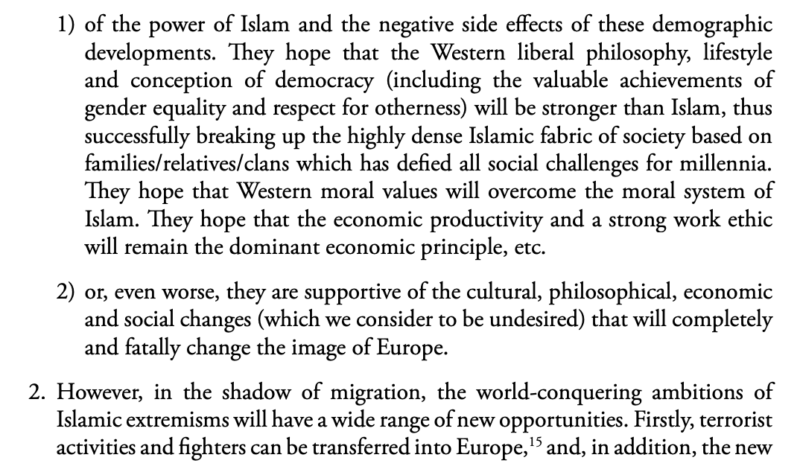 1) of the power of Islam and the negative side effects of these demographic developments. They hope that the Western liberal philosophy, lifestyle and conception of democracy (including the valuable achievements of gender equality and respect for otherness) will be stronger than Islam, thus successfully breaking up the highly dense Islamic fabric of society based on families/relatives/clans which has defied all social challenges for millennia. They hope that Western moral values will overcome the moral system of Islam. They hope that the economic productivity and a strong work ethic will remain the dominant economic principle, etc.

2) or, even worse, they are supportive of the cultural, philosophical, economic and social changes (which we consider to be undesired) that will completely and fatally change the image of Europe.

2. However, in the shadow of migration, the world-conquering ambitions of Islamic extremisms will have a wide range of new opportunities. Firstly, terrorist activities and fighters can be transferred into Europe,$^{15}$ and, in addition, the new